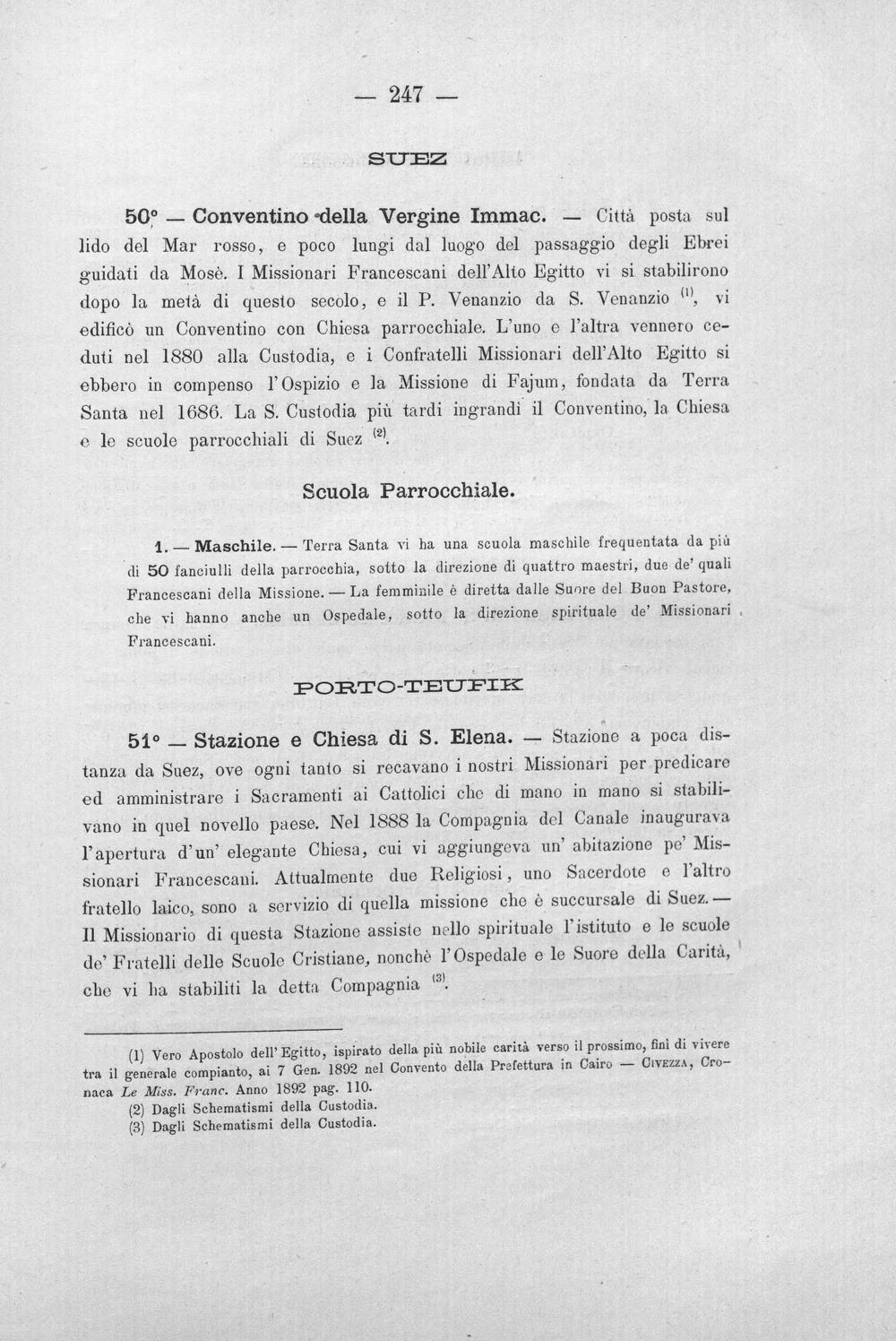 — 247 —

SUEZ

50° — Conventino della Vergine Immac. — Città posta sul lido del Mar rosso, e poco lungi dal luogo del passaggio degli Ebrei guidati da Mosè. I Missionari Francescani dell'Alto Egitto vi si stabilirono dopo la metà di questo secolo, e il P. Venanzio da S. Venanzio $^{(1)}$, vi edificò un Conventino con Chiesa parrocchiale. L'uno e l'altra vennero ceduti nel 1880 alla Custodia, e i Confratelli Missionari dell'Alto Egitto si ebbero in compenso l'Ospizio e la Missione di Fajum, fondata da Terra Santa nel 1686. La S. Custodia più tardi ingrandì il Conventino, la Chiesa e le scuole parrocchiali di Suez $^{(2)}$.

Scuola Parrocchiale.

1. — Maschile. — Terra Santa vi ha una scuola maschile frequentata da più di 50 fanciulli della parrocchia, sotto la direzione di quattro maestri, due de' quali Francescani della Missione. — La femminile è diretta dalle Suore del Buon Pastore, che vi hanno anche un Ospedale, sotto la direzione spirituale de' Missionari Francescani.

PORTO-TEUFIK

51° — Stazione e Chiesa di S. Elena. — Stazione a poca distanza da Suez, ove ogni tanto si recavano i nostri Missionari per predicare ed amministrare i Sacramenti ai Cattolici che di mano in mano si stabilivano in quel novello paese. Nel 1888 la Compagnia del Canale inaugurava l'apertura d'un' elegante Chiesa, cui vi aggiungeva un' abitazione pe' Missionari Francescani. Attualmente due Religiosi, uno Sacerdote e l'altro fratello laico, sono a servizio di quella missione che è succursale di Suez. — Il Missionario di questa Stazione assiste nello spirituale l'istituto e le scuole de' Fratelli delle Scuole Cristiane, nonchè l'Ospedale e le Suore della Carità, che vi ha stabiliti la detta Compagnia $^{(3)}$.

(1) Vero Apostolo dell'Egitto, ispirato della più nobile carità verso il prossimo, finì di vivere tra il generale compianto, ai 7 Gen. 1892 nel Convento della Prefettura in Cairo — Civezza, Cronaca Le Miss. Franc. Anno 1892 pag. 110.
(2) Dagli Schematismi della Custodia.
(3) Dagli Schematismi della Custodia.